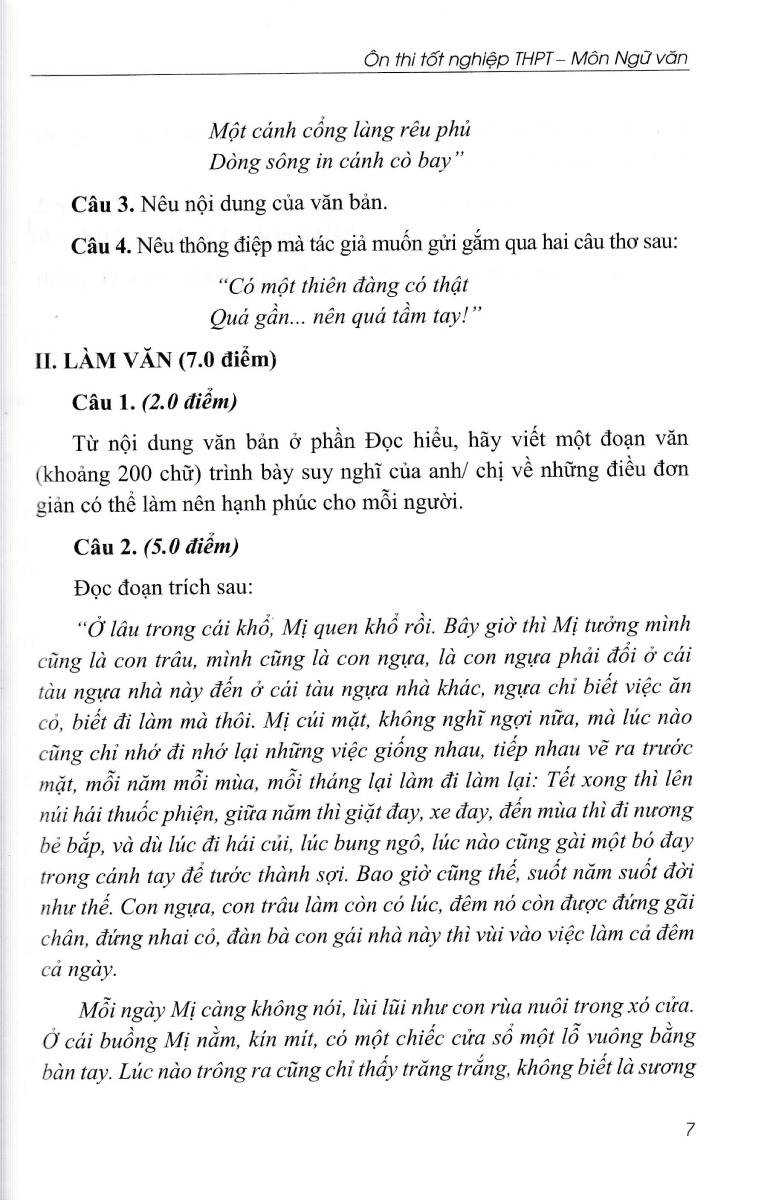 Ôn thi tốt nghiệp THPT – Môn Ngữ văn

Một cánh cổng làng rêu phủ
Dòng sông in cánh cò bay"

Câu 3. Nêu nội dung của văn bản.

Câu 4. Nêu thông điệp mà tác giả muốn gửi gắm qua hai câu thơ sau:

"Có một thiên đàng có thật
Quá gần... nên quá tầm tay!"

II. LÀM VĂN (7.0 điểm)

Câu 1. (2.0 điểm)

Từ nội dung văn bản ở phần Đọc hiểu, hãy viết một đoạn văn (khoảng 200 chữ) trình bày suy nghĩ của anh/ chị về những điều đơn giản có thể làm nên hạnh phúc cho mỗi người.

Câu 2. (5.0 điểm)

Đọc đoạn trích sau:

"Ở lâu trong cái khổ, Mị quen khổ rồi. Bây giờ thì Mị tưởng mình cũng là con trâu, mình cũng là con ngựa, là con ngựa phải đổi ở cái tàu ngựa nhà này đến ở cái tàu ngựa nhà khác, ngựa chỉ biết việc ăn cỏ, biết đi làm mà thôi. Mị cúi mặt, không nghĩ ngợi nữa, mà lúc nào cũng chỉ nhớ đi nhớ lại những việc giống nhau, tiếp nhau vẽ ra trước mặt, mỗi năm mỗi mùa, mỗi tháng lại làm đi làm lại: Tết xong thì lên núi hái thuốc phiện, giữa năm thì giặt đay, xe đay, đến mùa thì đi nương bẻ bắp, và dù lúc đi hái củi, lúc bung ngô, lúc nào cũng gài một bó đay trong cánh tay để tước thành sợi. Bao giờ cũng thế, suốt năm suốt đời như thế. Con ngựa, con trâu làm còn có lúc, đêm nó còn được đứng gãi chân, đứng nhai cỏ, đàn bà con gái nhà này thì vùi vào việc làm cả đêm cả ngày.

Mỗi ngày Mị càng không nói, lùi lũi như con rùa nuôi trong xó cửa. Ở cái buồng Mị nằm, kín mít, có một chiếc cửa sổ một lỗ vuông bằng bàn tay. Lúc nào trông ra cũng chỉ thấy trăng trắng, không biết là sương

7